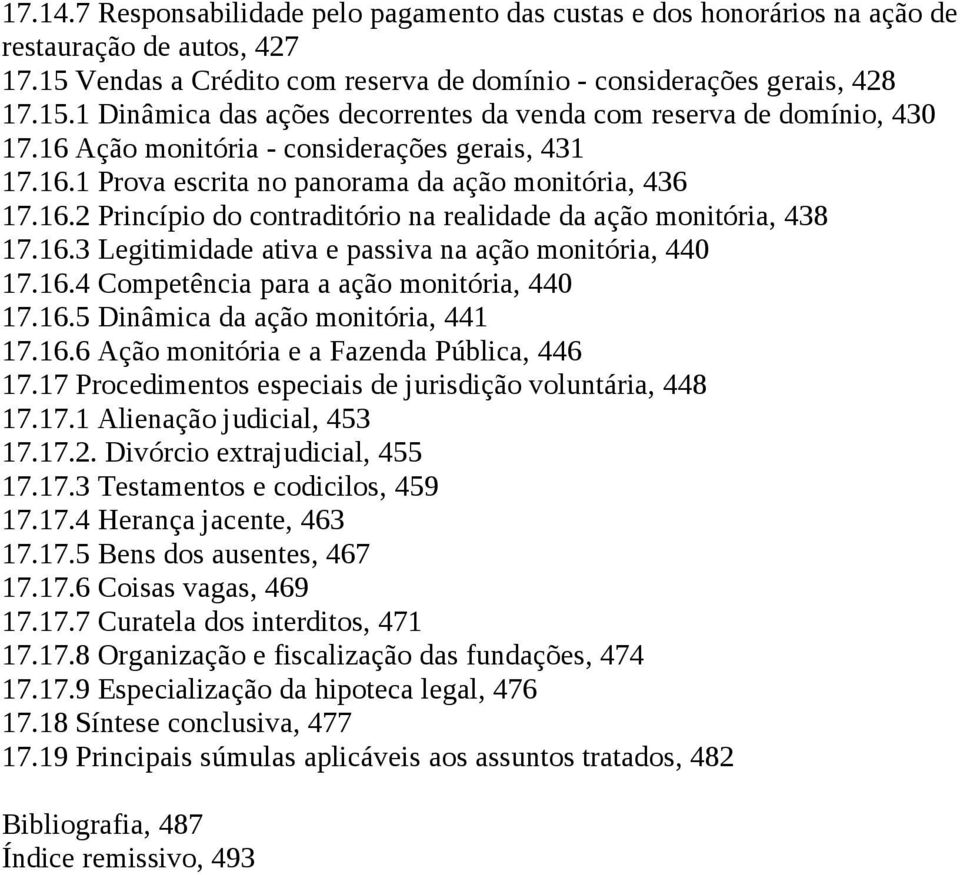 17.14.7 Responsabilidade pelo pagamento das custas e dos honorários na ação de restauração de autos, 427
17.15 Vendas a Crédito com reserva de domínio - considerações gerais, 428
17.15.1 Dinâmica das ações decorrentes da venda com reserva de domínio, 430
17.16 Ação monitória - considerações gerais, 431
17.16.1 Prova escrita no panorama da ação monitória, 436
17.16.2 Princípio do contraditório na realidade da ação monitória, 438
17.16.3 Legitimidade ativa e passiva na ação monitória, 440
17.16.4 Competência para a ação monitória, 440
17.16.5 Dinâmica da ação monitória, 441
17.16.6 Ação monitória e a Fazenda Pública, 446
17.17 Procedimentos especiais de jurisdição voluntária, 448
17.17.1 Alienação judicial, 453
17.17.2. Divórcio extrajudicial, 455
17.17.3 Testamentos e codicilos, 459
17.17.4 Herança jacente, 463
17.17.5 Bens dos ausentes, 467
17.17.6 Coisas vagas, 469
17.17.7 Curatela dos interditos, 471
17.17.8 Organização e fiscalização das fundações, 474
17.17.9 Especialização da hipoteca legal, 476
17.18 Síntese conclusiva, 477
17.19 Principais súmulas aplicáveis aos assuntos tratados, 482

Bibliografia, 487
Índice remissivo, 493